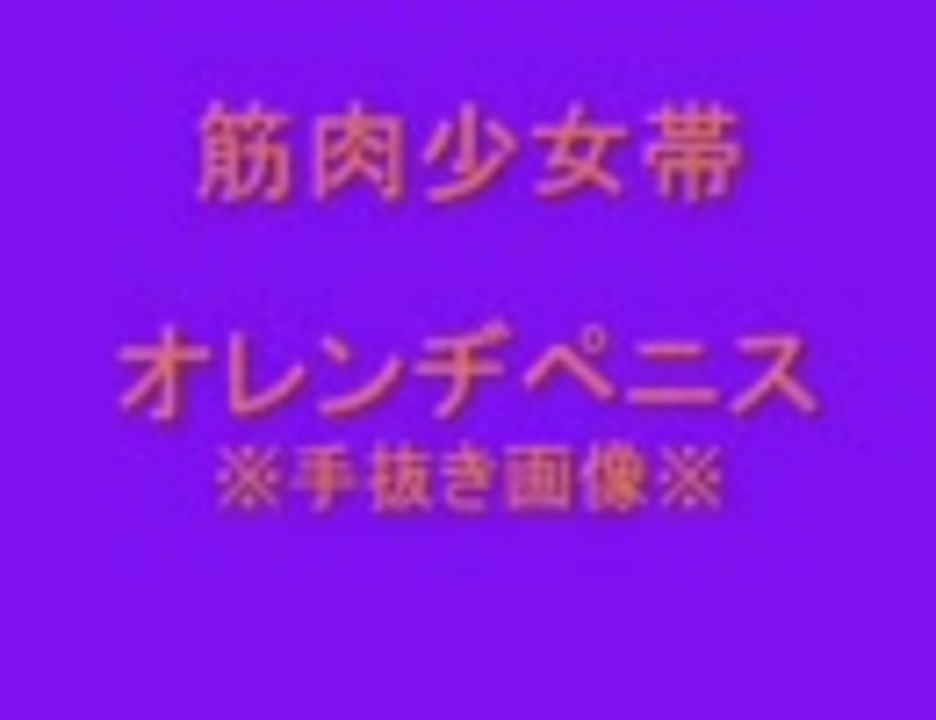 筋肉少女帯

オレンヂペニス
※手抜き画像※